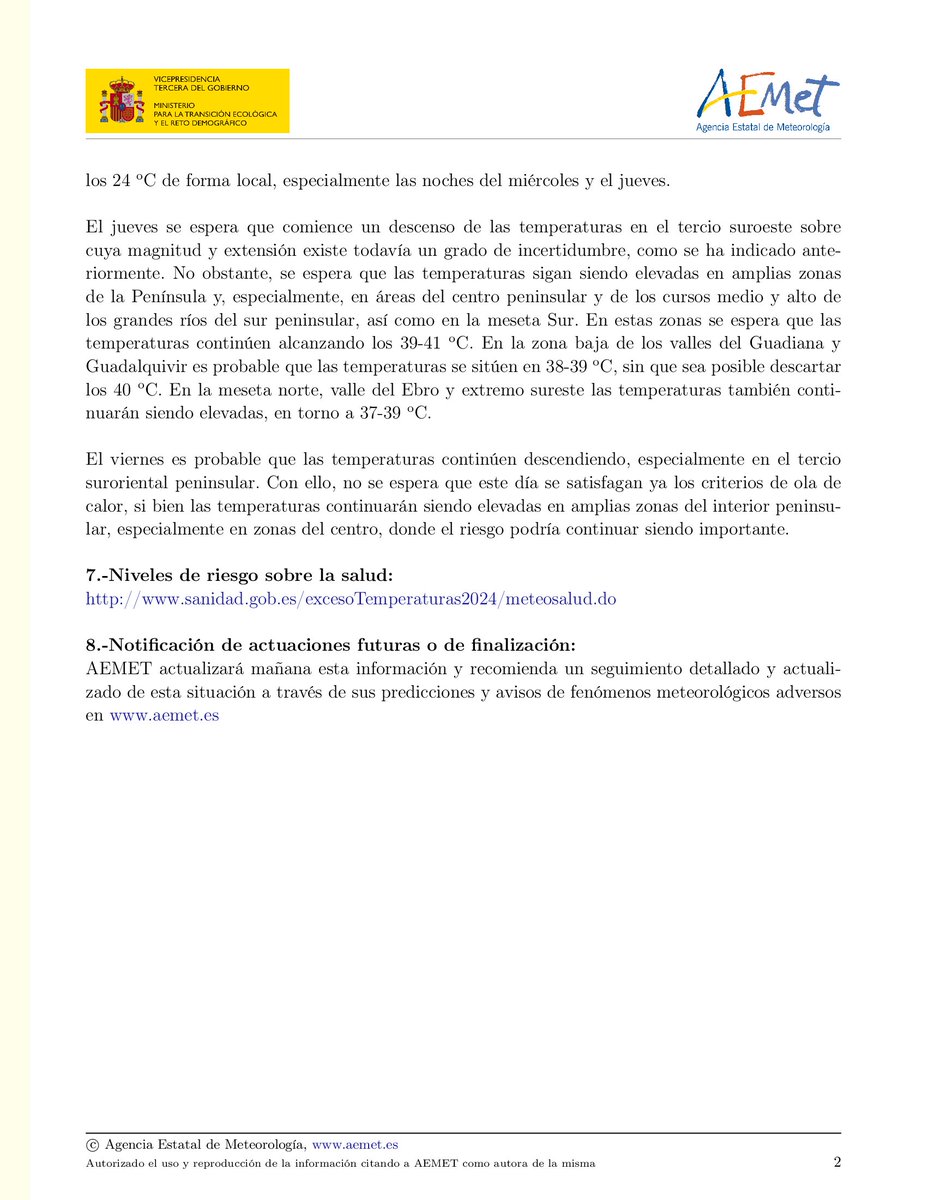 VICEPRESIDENCIA
TERCERA DEL GOBIERNO

MINISTERIO
PARA LA TRANSICIÓN ECOLÓGICA
Y EL RETO DEMOGRÁFICO

AEMet
Agencia Estatal de Meteorología

los 24 ºC de forma local, especialmente las noches del miércoles y el jueves.

El jueves se espera que comience un descenso de las temperaturas en el tercio suroeste sobre cuya magnitud y extensión existe todavía un grado de incertidumbre, como se ha indicado anteriormente. No obstante, se espera que las temperaturas sigan siendo elevadas en amplias zonas de la Península y, especialmente, en áreas del centro peninsular y de los cursos medio y alto de los grandes ríos del sur peninsular, así como en la meseta Sur. En estas zonas se espera que las temperaturas continúen alcanzando los 39-41 ºC. En la zona baja de los valles del Guadiana y Guadalquivir es probable que las temperaturas se sitúen en 38-39 ºC, sin que sea posible descartar los 40 ºC. En la meseta norte, valle del Ebro y extremo sureste las temperaturas también continuarán siendo elevadas, en torno a 37-39 ºC.

El viernes es probable que las temperaturas continúen descendiendo, especialmente en el tercio suroriental peninsular. Con ello, no se espera que este día se satisfagan ya los criterios de ola de calor, si bien las temperaturas continuarán siendo elevadas en amplias zonas del interior peninsular, especialmente en zonas del centro, donde el riesgo podría continuar siendo importante.

7.-Niveles de riesgo sobre la salud:
http://www.sanidad.gob.es/excesoTemperaturas2024/meteosalud.do

8.-Notificación de actuaciones futuras o de finalización:
AEMET actualizará mañana esta información y recomienda un seguimiento detallado y actualizado de esta situación a través de sus predicciones y avisos de fenómenos meteorológicos adversos en www.aemet.es

© Agencia Estatal de Meteorología, www.aemet.es
Autorizado el uso y reproducción de la información citando a AEMET como autora de la misma 2